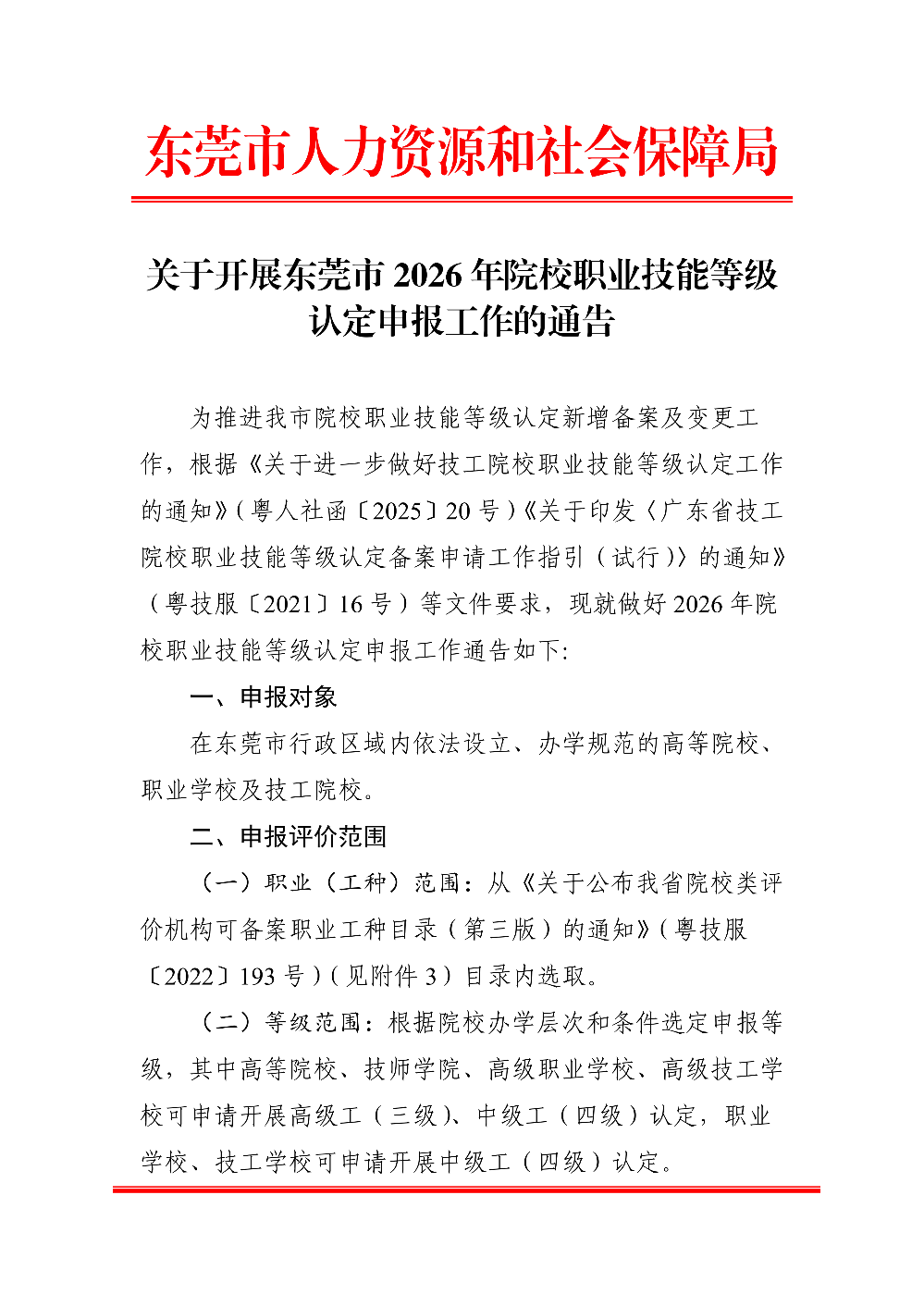 东莞市人力资源和社会保障局

关于开展东莞市 2026 年院校职业技能等级认定申报工作的通告

为推进我市院校职业技能等级认定新增备案及变更工作，根据《关于进一步做好技工院校职业技能等级认定工作的通知》（粤人社函〔2025〕20 号）《关于印发〈广东省技工院校职业技能等级认定备案申请工作指引（试行）〉的通知》（粤技服〔2021〕16 号）等文件要求，现就做好 2026 年院校职业技能等级认定申报工作通告如下:

一、申报对象

在东莞市行政区域内依法设立、办学规范的高等院校、职业学校及技工院校。

二、申报评价范围

（一）职业（工种）范围：从《关于公布我省院校类评价机构可备案职业工种目录（第三版）的通知》（粤技服〔2022〕193 号）（见附件 3）目录内选取。

（二）等级范围：根据院校办学层次和条件选定申报等级，其中高等院校、技师学院、高级职业学校、高级技工学校可申请开展高级工（三级）、中级工（四级）认定，职业学校、技工学校可申请开展中级工（四级）认定。